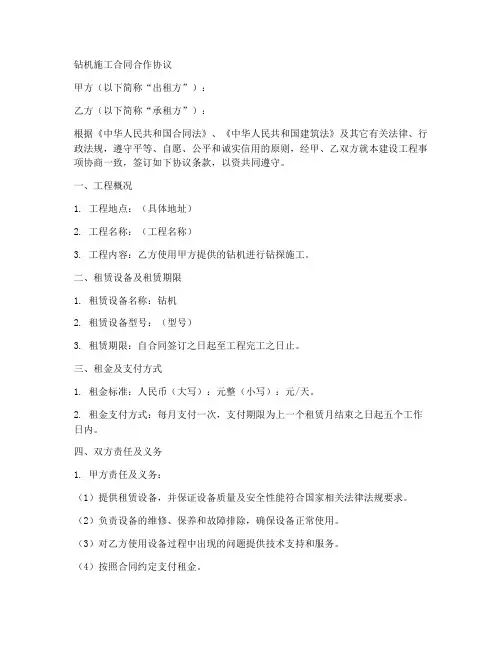 钻机施工合同合作协议

甲方（以下简称“出租方”）：

乙方（以下简称“承租方”）：

根据《中华人民共和国合同法》、《中华人民共和国建筑法》及其它有关法律、行政法规，遵守平等、自愿、公平和诚实信用的原则，经甲、乙双方就本建设工程事项协商一致，签订如下协议条款，以资共同遵守。

一、工程概况

1. 工程地点：（具体地址）

2. 工程名称：（工程名称）

3. 工程内容：乙方使用甲方提供的钻机进行钻探施工。

二、租赁设备及租赁期限

1. 租赁设备名称：钻机

2. 租赁设备型号：（型号）

3. 租赁期限：自合同签订之日起至工程完工之日止。

三、租金及支付方式

1. 租金标准：人民币（大写）：元整（小写）：元/天。

2. 租金支付方式：每月支付一次，支付期限为上一个租赁月结束之日起五个工作日内。

四、双方责任及义务

1. 甲方责任及义务：

（1）提供租赁设备，并保证设备质量及安全性能符合国家相关法律法规要求。

（2）负责设备的维修、保养和故障排除，确保设备正常使用。

（3）对乙方使用设备过程中出现的问题提供技术支持和服务。

（4）按照合同约定支付租金。